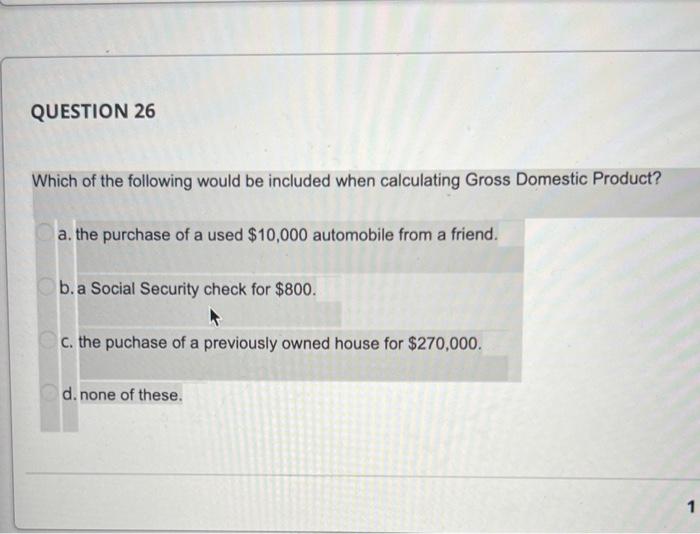 QUESTION 26

Which of the following would be included when calculating Gross Domestic Product?

a. the purchase of a used $10,000 automobile from a friend.

b. a Social Security check for $800.

c. the puchase of a previously owned house for $270,000.

d. none of these.

1